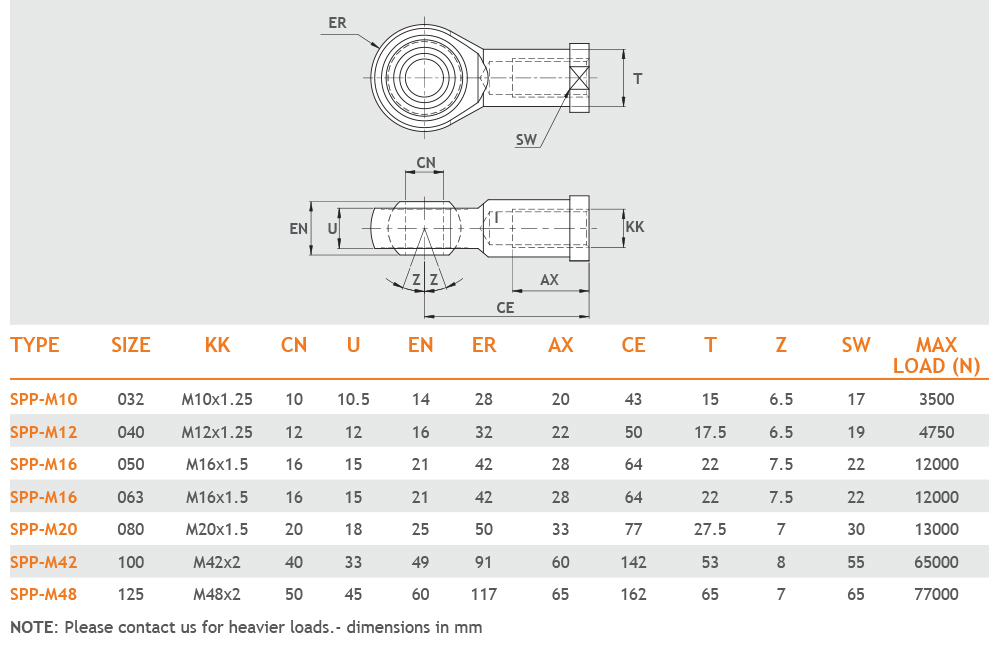 ER

T

SW

CN

EN U

KK

Z Z

AX

CE

| TYPE | SIZE | KK | CN | U | EN | ER | AX | CE | T | Z | SW | MAX LOAD (N) |
|---|---|---|---|---|---|---|---|---|---|---|---|---|
| SPP-M10 | 032 | M10x1.25 | 10 | 10.5 | 14 | 28 | 20 | 43 | 15 | 6.5 | 17 | 3500 |
| SPP-M12 | 040 | M12x1.25 | 12 | 12 | 16 | 32 | 22 | 50 | 17.5 | 6.5 | 19 | 4750 |
| SPP-M16 | 050 | M16x1.5 | 16 | 15 | 21 | 42 | 28 | 64 | 22 | 7.5 | 22 | 12000 |
| SPP-M16 | 063 | M16x1.5 | 16 | 15 | 21 | 42 | 28 | 64 | 22 | 7.5 | 22 | 12000 |
| SPP-M20 | 080 | M20x1.5 | 20 | 18 | 25 | 50 | 33 | 77 | 27.5 | 7 | 30 | 13000 |
| SPP-M42 | 100 | M42x2 | 40 | 33 | 49 | 91 | 60 | 142 | 53 | 8 | 55 | 65000 |
| SPP-M48 | 125 | M48x2 | 50 | 45 | 60 | 117 | 65 | 162 | 65 | 7 | 65 | 77000 |

NOTE: Please contact us for heavier loads.- dimensions in mm